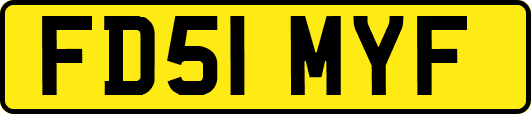 FD51 MYF